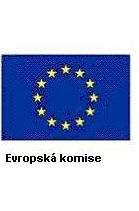 Evropská komise